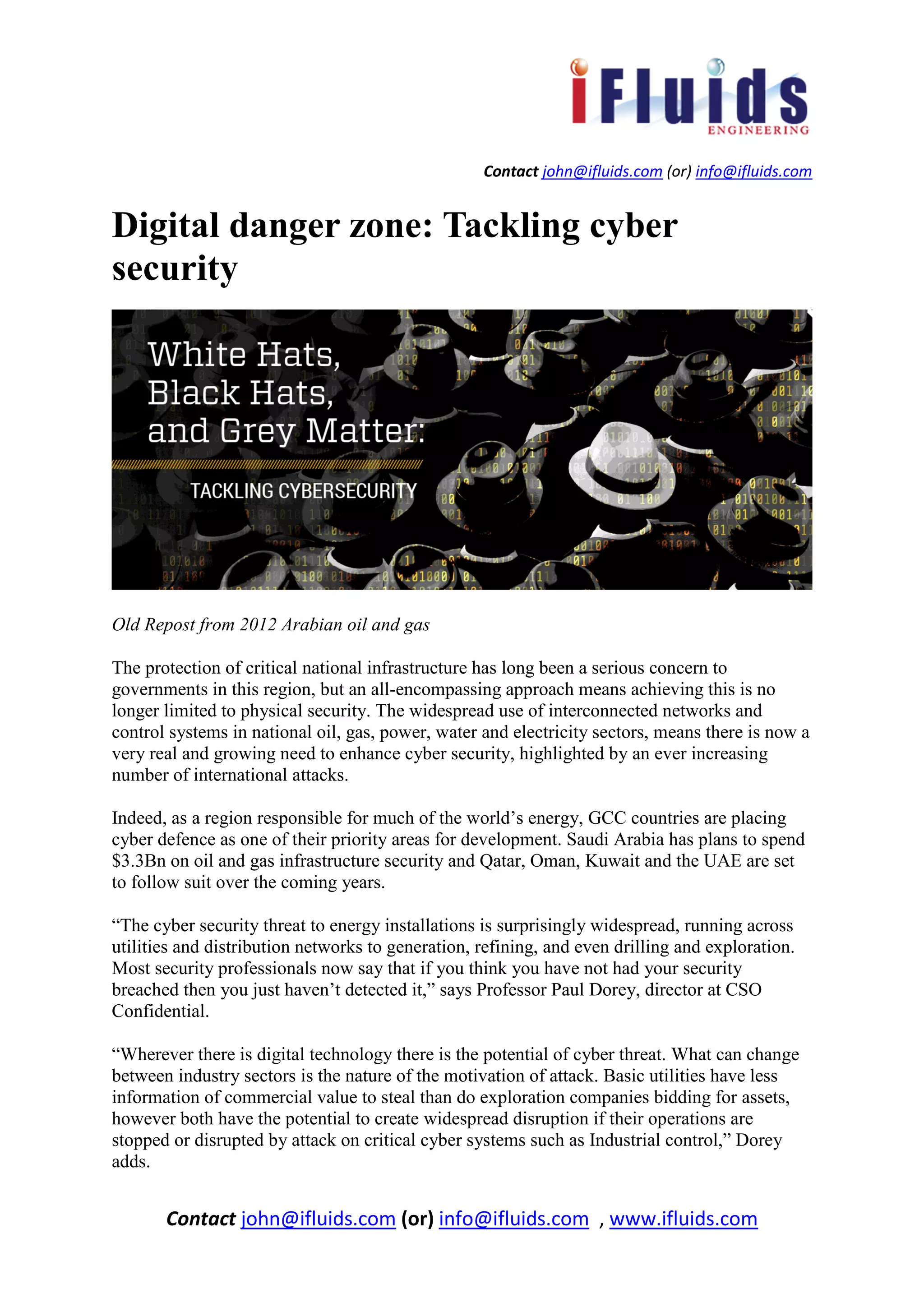 iFluids
ENGINEERING

Contact john@ifluids.com (or) info@ifluids.com

Digital danger zone: Tackling cyber security

White Hats,
Black Hats,
and Grey Matter:
TACKLING CYBERSECURITY

Old Repost from 2012 Arabian oil and gas

The protection of critical national infrastructure has long been a serious concern to governments in this region, but an all-encompassing approach means achieving this is no longer limited to physical security. The widespread use of interconnected networks and control systems in national oil, gas, power, water and electricity sectors, means there is now a very real and growing need to enhance cyber security, highlighted by an ever increasing number of international attacks.

Indeed, as a region responsible for much of the world's energy, GCC countries are placing cyber defence as one of their priority areas for development. Saudi Arabia has plans to spend $3.3Bn on oil and gas infrastructure security and Qatar, Oman, Kuwait and the UAE are set to follow suit over the coming years.

"The cyber security threat to energy installations is surprisingly widespread, running across utilities and distribution networks to generation, refining, and even drilling and exploration. Most security professionals now say that if you think you have not had your security breached then you just haven't detected it," says Professor Paul Dorey, director at CSO Confidential.

"Wherever there is digital technology there is the potential of cyber threat. What can change between industry sectors is the nature of the motivation of attack. Basic utilities have less information of commercial value to steal than do exploration companies bidding for assets, however both have the potential to create widespread disruption if their operations are stopped or disrupted by attack on critical cyber systems such as Industrial control," Dorey adds.

Contact john@ifluids.com (or) info@ifluids.com , www.ifluids.com